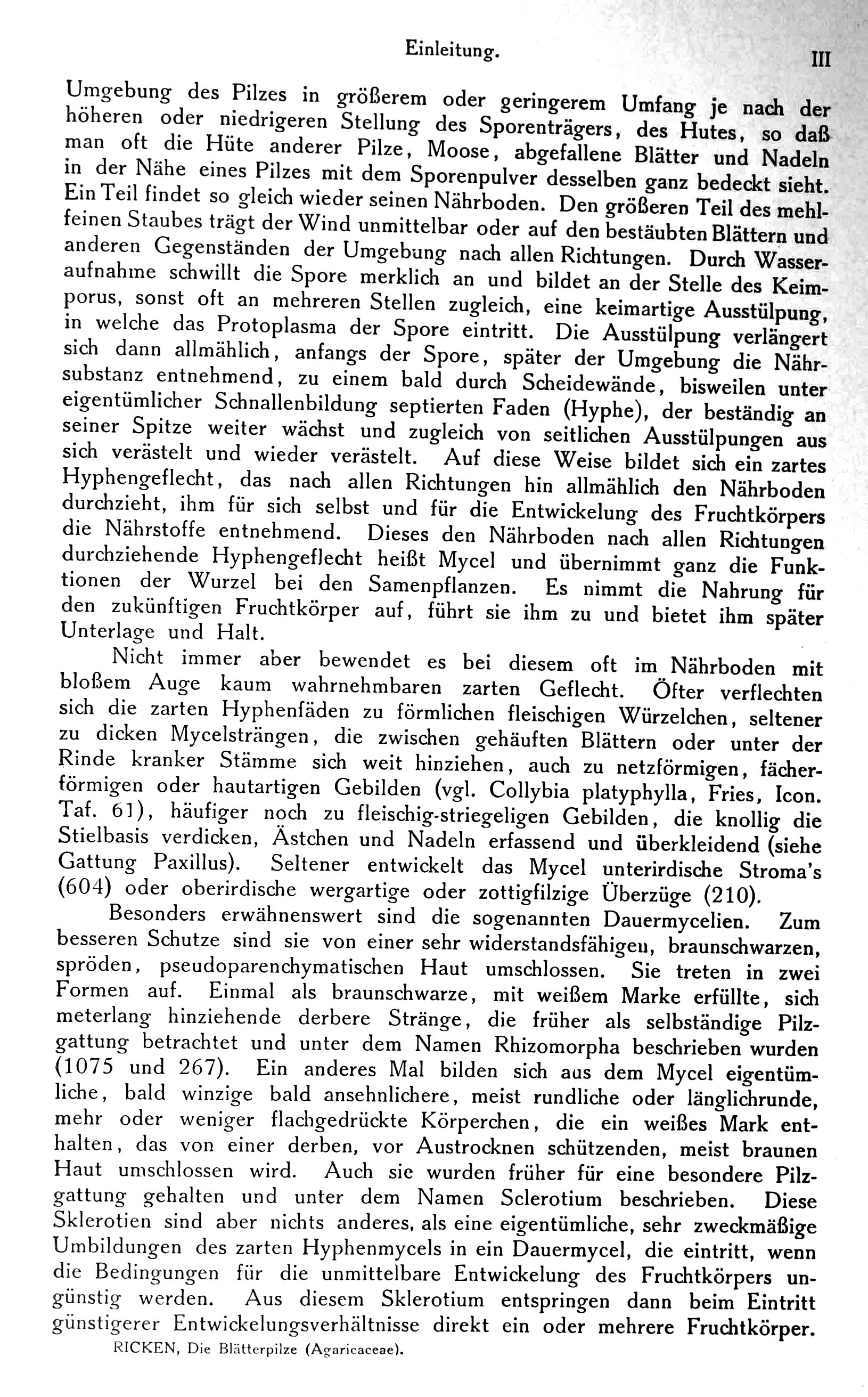 Einleitung. III

Umgebung des Pilzes in größerem oder geringerem Umfang je nach der höheren oder niedrigeren Stellung des Sporenträgers, des Hutes, so daß man oft die Hüte anderer Pilze, Moose, abgefallene Blätter und Nadeln in der Nähe eines Pilzes mit dem Sporenpulver desselben ganz bedeckt sieht. Ein Teil findet so gleich wieder seinen Nährboden. Den größeren Teil des mehlfeinen Staubes trägt der Wind unmittelbar oder auf den bestäubten Blättern und anderen Gegenständen der Umgebung nach allen Richtungen. Durch Wasseraufnahme schwillt die Spore merklich an und bildet an der Stelle des Keimporus, sonst oft an mehreren Stellen zugleich, eine keimartige Ausstülpung, in welche das Protoplasma der Spore eintritt. Die Ausstülpung verlängert sich dann allmählich, anfangs der Spore, später der Umgebung die Nährsubstanz entnehmend, zu einem bald durch Scheidewände, bisweilen unter eigentümlicher Schnallenbildung septierten Faden (Hyphe), der beständig an seiner Spitze weiter wächst und zugleich von seitlichen Ausstülpungen aus sich verästelt und wieder verästelt. Auf diese Weise bildet sich ein zartes Hyphengeflecht, das nach allen Richtungen hin allmählich den Nährboden durchzieht, ihm für sich selbst und für die Entwickelung des Fruchtkörpers die Nährstoffe entnehmend. Dieses den Nährboden nach allen Richtungen durchziehende Hyphengeflecht heißt Mycel und übernimmt ganz die Funktionen der Wurzel bei den Samenpflanzen. Es nimmt die Nahrung für den zukünftigen Fruchtkörper auf, führt sie ihm zu und bietet ihm später Unterlage und Halt.

Nicht immer aber bewendet es bei diesem oft im Nährboden mit bloßem Auge kaum wahrnehmbaren zarten Geflecht. Öfter verflechten sich die zarten Hyphenfäden zu förmlichen fleischigen Würzelchen, seltener zu dicken Mycelsträngen, die zwischen gehäuften Blättern oder unter der Rinde kranker Stämme sich weit hinziehen, auch zu netzförmigen, fächerförmigen oder hautartigen Gebilden (vgl. Collybia platyphylla, Fries, Icon. Taf. 61), häufiger noch zu fleischig-striegeligen Gebilden, die knollig die Stielbasis verdicken, Ästchen und Nadeln erfassend und überkleidend (siehe Gattung Paxillus). Seltener entwickelt das Mycel unterirdische Stroma's (604) oder oberirdische wergartige oder zottigfilzige Überzüge (210).

Besonders erwähnenswert sind die sogenannten Dauermycelien. Zum besseren Schutze sind sie von einer sehr widerstandsfähigen, braunschwarzen, spröden, pseudoparenchymatischen Haut umschlossen. Sie treten in zwei Formen auf. Einmal als braunschwarze, mit weißem Marke erfüllte, sich meterlang hinziehende derbere Stränge, die früher als selbständige Pilzgattung betrachtet und unter dem Namen Rhizomorpha beschrieben wurden (1075 und 267). Ein anderes Mal bilden sich aus dem Mycel eigentümliche, bald winzige bald ansehnlichere, meist rundliche oder länglichrunde, mehr oder weniger flachgedrückte Körperchen, die ein weißes Mark enthalten, das von einer derben, vor Austrocknen schützenden, meist braunen Haut umschlossen wird. Auch sie wurden früher für eine besondere Pilzgattung gehalten und unter dem Namen Sclerotium beschrieben. Diese Sklerotien sind aber nichts anderes, als eine eigentümliche, sehr zweckmäßige Umbildungen des zarten Hyphenmycels in ein Dauermycel, die eintritt, wenn die Bedingungen für die unmittelbare Entwickelung des Fruchtkörpers ungünstig werden. Aus diesem Sklerotium entspringen dann beim Eintritt günstigerer Entwickelungsverhältnisse direkt ein oder mehrere Fruchtkörper.

RICKEN, Die Blätterpilze (Agaricaceae).